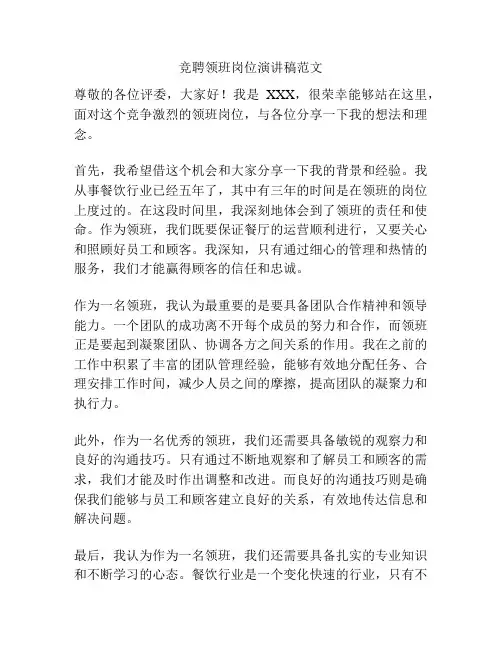 竞聘领班岗位演讲稿范文

尊敬的各位评委，大家好！我是 XXX，很荣幸能够站在这里，面对这个竞争激烈的领班岗位，与各位分享一下我的想法和理念。

首先，我希望借这个机会和大家分享一下我的背景和经验。我从事餐饮行业已经五年了，其中有三年的时间是在领班的岗位上度过的。在这段时间里，我深刻地体会到了领班的责任和使命。作为领班，我们既要保证餐厅的运营顺利进行，又要关心和照顾好员工和顾客。我深知，只有通过细心的管理和热情的服务，我们才能赢得顾客的信任和忠诚。

作为一名领班，我认为最重要的是要具备团队合作精神和领导能力。一个团队的成功离不开每个成员的努力和合作，而领班正是要起到凝聚团队、协调各方之间关系的作用。我在之前的工作中积累了丰富的团队管理经验，能够有效地分配任务、合理安排工作时间，减少人员之间的摩擦，提高团队的凝聚力和执行力。

此外，作为一名优秀的领班，我们还需要具备敏锐的观察力和良好的沟通技巧。只有通过不断地观察和了解员工和顾客的需求，我们才能及时作出调整和改进。而良好的沟通技巧则是确保我们能够与员工和顾客建立良好的关系，有效地传达信息和解决问题。

最后，我认为作为一名领班，我们还需要具备扎实的专业知识和不断学习的心态。餐饮行业是一个变化快速的行业，只有不